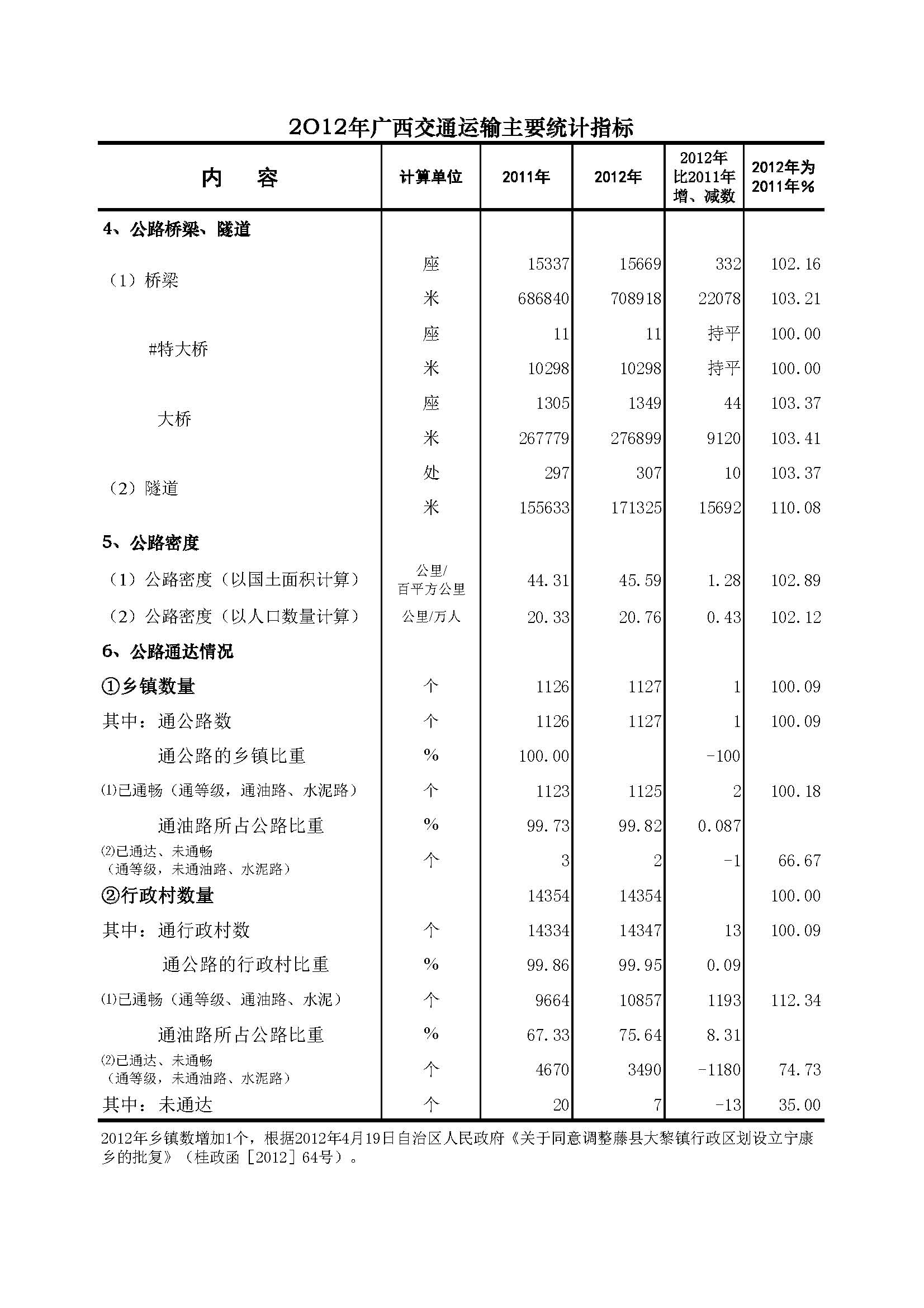 2012年广西交通运输主要统计指标

| 内　　容 | 计算单位 | 2011年 | 2012年 | 2012年比2011年增、减数 | 2012年为2011年% |
|---|---|---|---|---|---|
| 4、公路桥梁、隧道 | | | | | |
| （1）桥梁 | 座 | 15337 | 15669 | 332 | 102.16 |
| | 米 | 686840 | 708918 | 22078 | 103.21 |
| #特大桥 | 座 | 11 | 11 | 持平 | 100.00 |
| | 米 | 10298 | 10298 | 持平 | 100.00 |
| 大桥 | 座 | 1305 | 1349 | 44 | 103.37 |
| | 米 | 267779 | 276899 | 9120 | 103.41 |
| （2）隧道 | 处 | 297 | 307 | 10 | 103.37 |
| | 米 | 155633 | 171325 | 15692 | 110.08 |
| 5、公路密度 | | | | | |
| （1）公路密度（以国土面积计算） | 公里/百平方公里 | 44.31 | 45.59 | 1.28 | 102.89 |
| （2）公路密度（以人口数量计算） | 公里/万人 | 20.33 | 20.76 | 0.43 | 102.12 |
| 6、公路通达情况 | | | | | |
| ①乡镇数量 | 个 | 1126 | 1127 | 1 | 100.09 |
| 其中：通公路数 | 个 | 1126 | 1127 | 1 | 100.09 |
| 通公路的乡镇比重 | % | 100.00 | | -100 | |
| ⑴已通畅（通等级，通油路、水泥路） | 个 | 1123 | 1125 | 2 | 100.18 |
| 通油路所占公路比重 | % | 99.73 | 99.82 | 0.087 | |
| ⑵已通达、未通畅（通等级，未通油路、水泥路） | 个 | 3 | 2 | -1 | 66.67 |
| ②行政村数量 | | 14354 | 14354 | | 100.00 |
| 其中：通行政村数 | 个 | 14334 | 14347 | 13 | 100.09 |
| 通公路的行政村比重 | % | 99.86 | 99.95 | 0.09 | |
| ⑴已通畅（通等级、通油路、水泥） | 个 | 9664 | 10857 | 1193 | 112.34 |
| 通油路所占公路比重 | % | 67.33 | 75.64 | 8.31 | |
| ⑵已通达、未通畅（通等级，未通油路、水泥路） | 个 | 4670 | 3490 | -1180 | 74.73 |
| 其中：未通达 | 个 | 20 | 7 | -13 | 35.00 |

2012年乡镇数增加1个，根据2012年4月19日自治区人民政府《关于同意调整藤县大黎镇行政区划设立宁康乡的批复》（桂政函［2012］64号）。